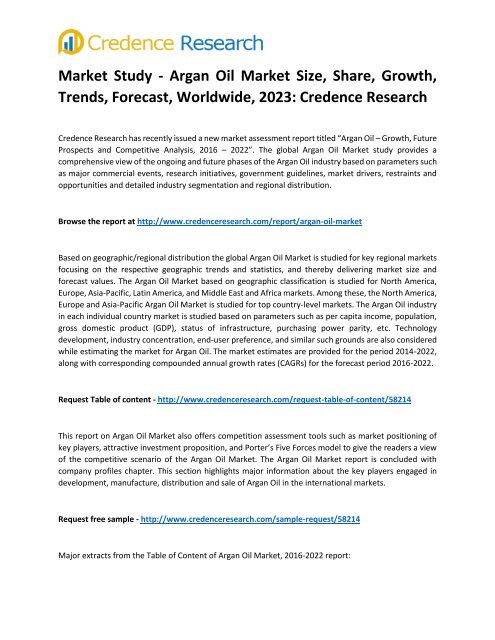 Credence Research

Market Study - Argan Oil Market Size, Share, Growth, Trends, Forecast, Worldwide, 2023: Credence Research

Credence Research has recently issued a new market assessment report titled "Argan Oil – Growth, Future Prospects and Competitive Analysis, 2016 – 2022". The global Argan Oil Market study provides a comprehensive view of the ongoing and future phases of the Argan Oil industry based on parameters such as major commercial events, research initiatives, government guidelines, market drivers, restraints and opportunities and detailed industry segmentation and regional distribution.

Browse the report at http://www.credenceresearch.com/report/argan-oil-market

Based on geographic/regional distribution the global Argan Oil Market is studied for key regional markets focusing on the respective geographic trends and statistics, and thereby delivering market size and forecast values. The Argan Oil Market based on geographic classification is studied for North America, Europe, Asia-Pacific, Latin America, and Middle East and Africa markets. Among these, the North America, Europe and Asia-Pacific Argan Oil Market is studied for top country-level markets. The Argan Oil industry in each individual country market is studied based on parameters such as per capita income, population, gross domestic product (GDP), status of infrastructure, purchasing power parity, etc. Technology development, industry concentration, end-user preference, and similar such grounds are also considered while estimating the market for Argan Oil. The market estimates are provided for the period 2014-2022, along with corresponding compounded annual growth rates (CAGRs) for the forecast period 2016-2022.

Request Table of content - http://www.credenceresearch.com/request-table-of-content/58214

This report on Argan Oil Market also offers competition assessment tools such as market positioning of key players, attractive investment proposition, and Porter's Five Forces model to give the readers a view of the competitive scenario of the Argan Oil Market. The Argan Oil Market report is concluded with company profiles chapter. This section highlights major information about the key players engaged in development, manufacture, distribution and sale of Argan Oil in the international markets.

Request free sample - http://www.credenceresearch.com/sample-request/58214

Major extracts from the Table of Content of Argan Oil Market, 2016-2022 report: